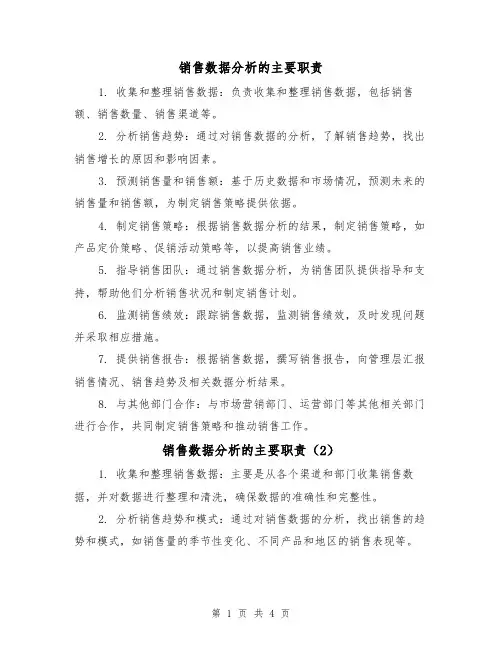 销售数据分析的主要职责

1. 收集和整理销售数据：负责收集和整理销售数据，包括销售额、销售数量、销售渠道等。

2. 分析销售趋势：通过对销售数据的分析，了解销售趋势，找出销售增长的原因和影响因素。

3. 预测销售量和销售额：基于历史数据和市场情况，预测未来的销售量和销售额，为制定销售策略提供依据。

4. 制定销售策略：根据销售数据分析的结果，制定销售策略，如产品定价策略、促销活动策略等，以提高销售业绩。

5. 指导销售团队：通过销售数据分析，为销售团队提供指导和支持，帮助他们分析销售状况和制定销售计划。

6. 监测销售绩效：跟踪销售数据，监测销售绩效，及时发现问题并采取相应措施。

7. 提供销售报告：根据销售数据，撰写销售报告，向管理层汇报销售情况、销售趋势及相关数据分析结果。

8. 与其他部门合作：与市场营销部门、运营部门等其他相关部门进行合作，共同制定销售策略和推动销售工作。

销售数据分析的主要职责（2）

1. 收集和整理销售数据：主要是从各个渠道和部门收集销售数据，并对数据进行整理和清洗，确保数据的准确性和完整性。

2. 分析销售趋势和模式：通过对销售数据的分析，找出销售的趋势和模式，如销售量的季节性变化、不同产品和地区的销售表现等。

第 1 页 共 4 页